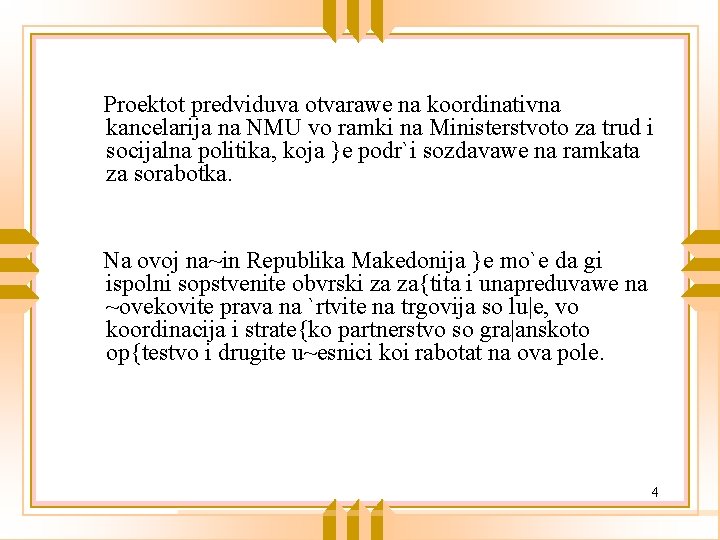 Proektot predviduva otvarawe na koordinativna kancelarija na NMU vo ramki na Ministerstvoto za trud i socijalna politika, koja }e podr`i sozdavawe na ramkata za sorabotka.

Na ovoj na~in Republika Makedonija }e mo`e da gi ispolni sopstvenite obvrski za za{tita i unapreduvawe na ~ovekovite prava na `rtvite na trgovija so lu|e, vo koordinacija i strate{ko partnerstvo so gra|anskoto op{testvo i drugite u~esnici koi rabotat na ova pole.

4